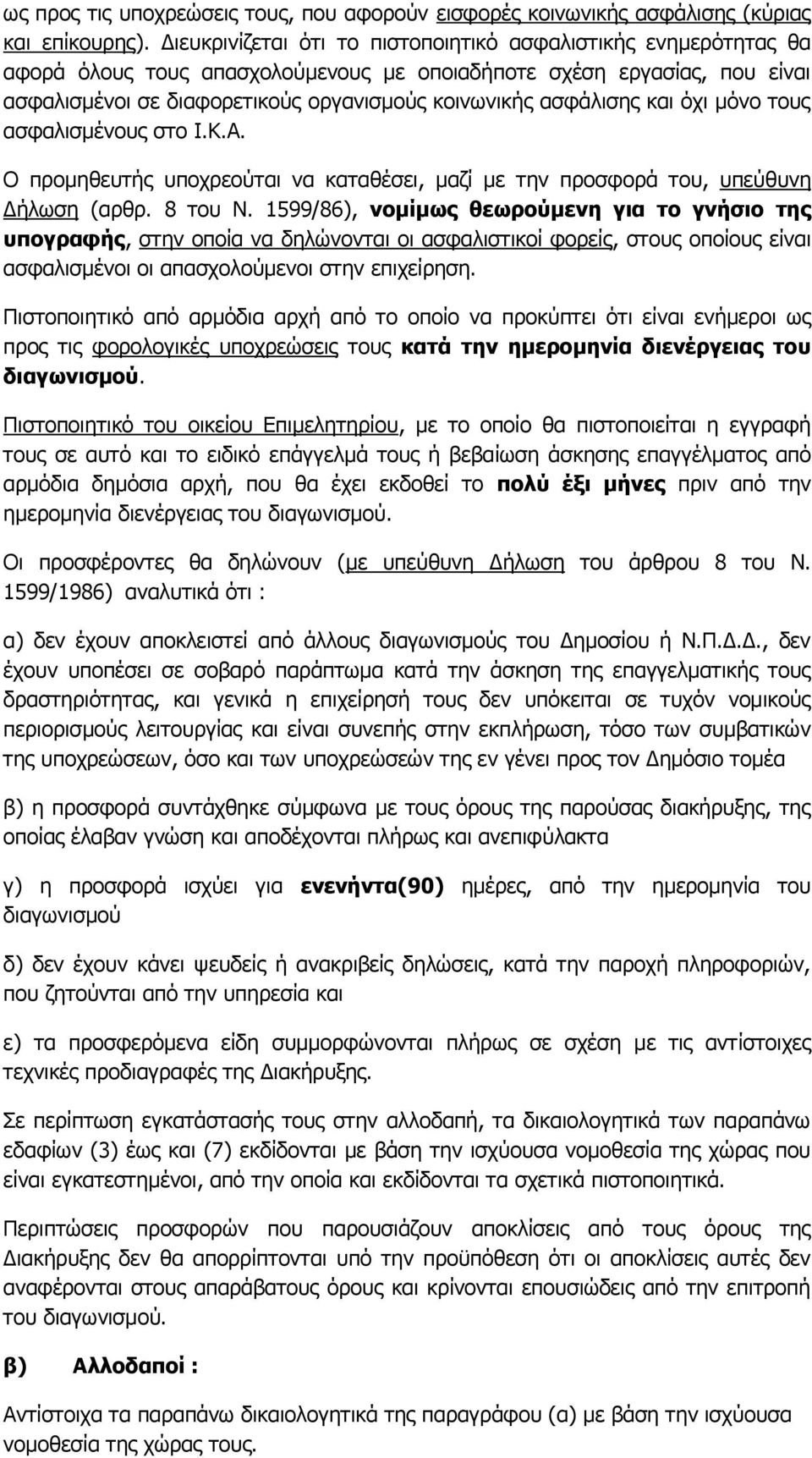 ως προς τις υποχρεώσεις τους, που αφορούν εισφορές κοινωνικής ασφάλισης (κύριας και επίκουρης). Διευκρινίζεται ότι το πιστοποιητικό ασφαλιστικής ενημερότητας θα αφορά όλους τους απασχολούμενους με οποιαδήποτε σχέση εργασίας, που είναι ασφαλισμένοι σε διαφορετικούς οργανισμούς κοινωνικής ασφάλισης και όχι μόνο τους ασφαλισμένους στο Ι.Κ.Α.

Ο προμηθευτής υποχρεούται να καταθέσει, μαζί με την προσφορά του, υπεύθυνη Δήλωση (αρθρ. 8 του Ν. 1599/86), νομίμως θεωρούμενη για το γνήσιο της υπογραφής, στην οποία να δηλώνονται οι ασφαλιστικοί φορείς, στους οποίους είναι ασφαλισμένοι οι απασχολούμενοι στην επιχείρηση.

Πιστοποιητικό από αρμόδια αρχή από το οποίο να προκύπτει ότι είναι ενήμεροι ως προς τις φορολογικές υποχρεώσεις τους κατά την ημερομηνία διενέργειας του διαγωνισμού.

Πιστοποιητικό του οικείου Επιμελητηρίου, με το οποίο θα πιστοποιείται η εγγραφή τους σε αυτό και το ειδικό επάγγελμά τους ή βεβαίωση άσκησης επαγγέλματος από αρμόδια δημόσια αρχή, που θα έχει εκδοθεί το πολύ έξι μήνες πριν από την ημερομηνία διενέργειας του διαγωνισμού.

Οι προσφέροντες θα δηλώνουν (με υπεύθυνη Δήλωση του άρθρου 8 του Ν. 1599/1986) αναλυτικά ότι :

α) δεν έχουν αποκλειστεί από άλλους διαγωνισμούς του Δημοσίου ή Ν.Π.Δ.Δ., δεν έχουν υποπέσει σε σοβαρό παράπτωμα κατά την άσκηση της επαγγελματικής τους δραστηριότητας, και γενικά η επιχείρησή τους δεν υπόκειται σε τυχόν νομικούς περιορισμούς λειτουργίας και είναι συνεπής στην εκπλήρωση, τόσο των συμβατικών της υποχρεώσεων, όσο και των υποχρεώσεών της εν γένει προς τον Δημόσιο τομέα

β) η προσφορά συντάχθηκε σύμφωνα με τους όρους της παρούσας διακήρυξης, της οποίας έλαβαν γνώση και αποδέχονται πλήρως και ανεπιφύλακτα

γ) η προσφορά ισχύει για ενενήντα(90) ημέρες, από την ημερομηνία του διαγωνισμού

δ) δεν έχουν κάνει ψευδείς ή ανακριβείς δηλώσεις, κατά την παροχή πληροφοριών, που ζητούνται από την υπηρεσία και

ε) τα προσφερόμενα είδη συμμορφώνονται πλήρως σε σχέση με τις αντίστοιχες τεχνικές προδιαγραφές της Διακήρυξης.

Σε περίπτωση εγκατάστασής τους στην αλλοδαπή, τα δικαιολογητικά των παραπάνω εδαφίων (3) έως και (7) εκδίδονται με βάση την ισχύουσα νομοθεσία της χώρας που είναι εγκατεστημένοι, από την οποία και εκδίδονται τα σχετικά πιστοποιητικά.

Περιπτώσεις προσφορών που παρουσιάζουν αποκλίσεις από τους όρους της Διακήρυξης δεν θα απορρίπτονται υπό την προϋπόθεση ότι οι αποκλίσεις αυτές δεν αναφέρονται στους απαράβατους όρους και κρίνονται επουσιώδεις από την επιτροπή του διαγωνισμού.

β) Αλλοδαποί :

Αντίστοιχα τα παραπάνω δικαιολογητικά της παραγράφου (α) με βάση την ισχύουσα νομοθεσία της χώρας τους.